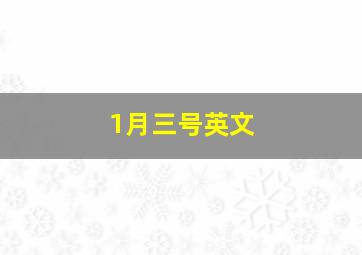 1月三号英文